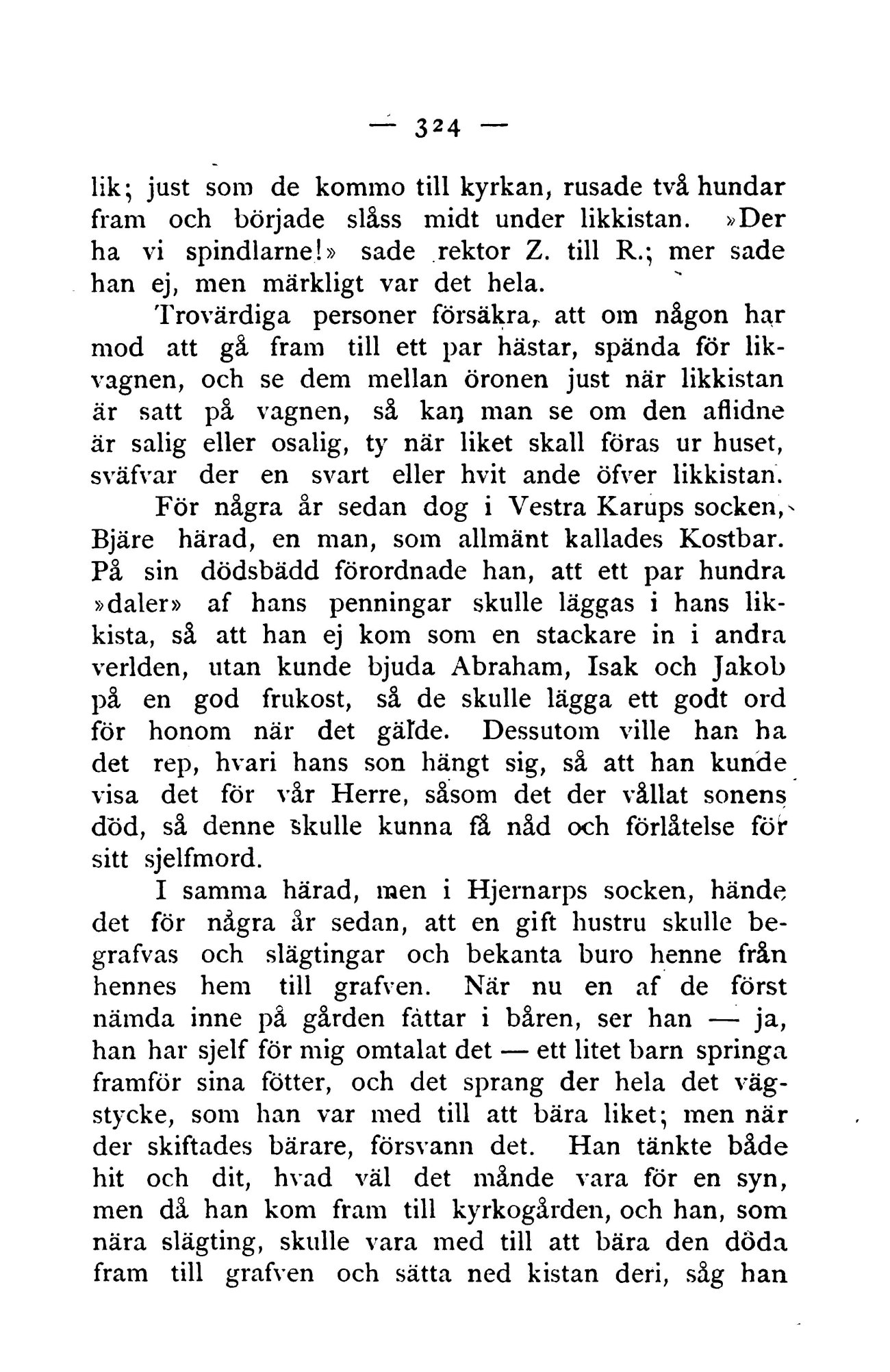 — 324 —

lik; just som de kommo till kyrkan, rusade två hundar fram och började slåss midt under likkistan. »Der ha vi spindlarne!» sade rektor Z. till R.; mer sade han ej, men märkligt var det hela.

Trovärdiga personer försäkra, att om någon har mod att gå fram till ett par hästar, spända för likvagnen, och se dem mellan öronen just när likkistan är satt på vagnen, så kan man se om den aflidne är salig eller osalig, ty när liket skall föras ur huset, sväfvar der en svart eller hvit ande öfver likkistan.

För några år sedan dog i Vestra Karups socken, Bjäre härad, en man, som allmänt kallades Kostbar. På sin dödsbädd förordnade han, att ett par hundra »daler» af hans penningar skulle läggas i hans likkista, så att han ej kom som en stackare in i andra verlden, utan kunde bjuda Abraham, Isak och Jakob på en god frukost, så de skulle lägga ett godt ord för honom när det gälde. Dessutom ville han ha det rep, hvari hans son hängt sig, så att han kunde visa det för vår Herre, såsom det der vållat sonens död, så denne skulle kunna få nåd och förlåtelse för sitt sjelfmord.

I samma härad, men i Hjernarps socken, hände det för några år sedan, att en gift hustru skulle begrafvas och slägtingar och bekanta buro henne från hennes hem till grafven. När nu en af de först nämda inne på gården fattar i båren, ser han — ja, han har sjelf för mig omtalat det — ett litet barn springa framför sina fötter, och det sprang der hela det vägstycke, som han var med till att bära liket; men när der skiftades bärare, försvann det. Han tänkte både hit och dit, hvad väl det månde vara för en syn, men då han kom fram till kyrkogården, och han, som nära slägting, skulle vara med till att bära den döda fram till grafven och sätta ned kistan deri, såg han